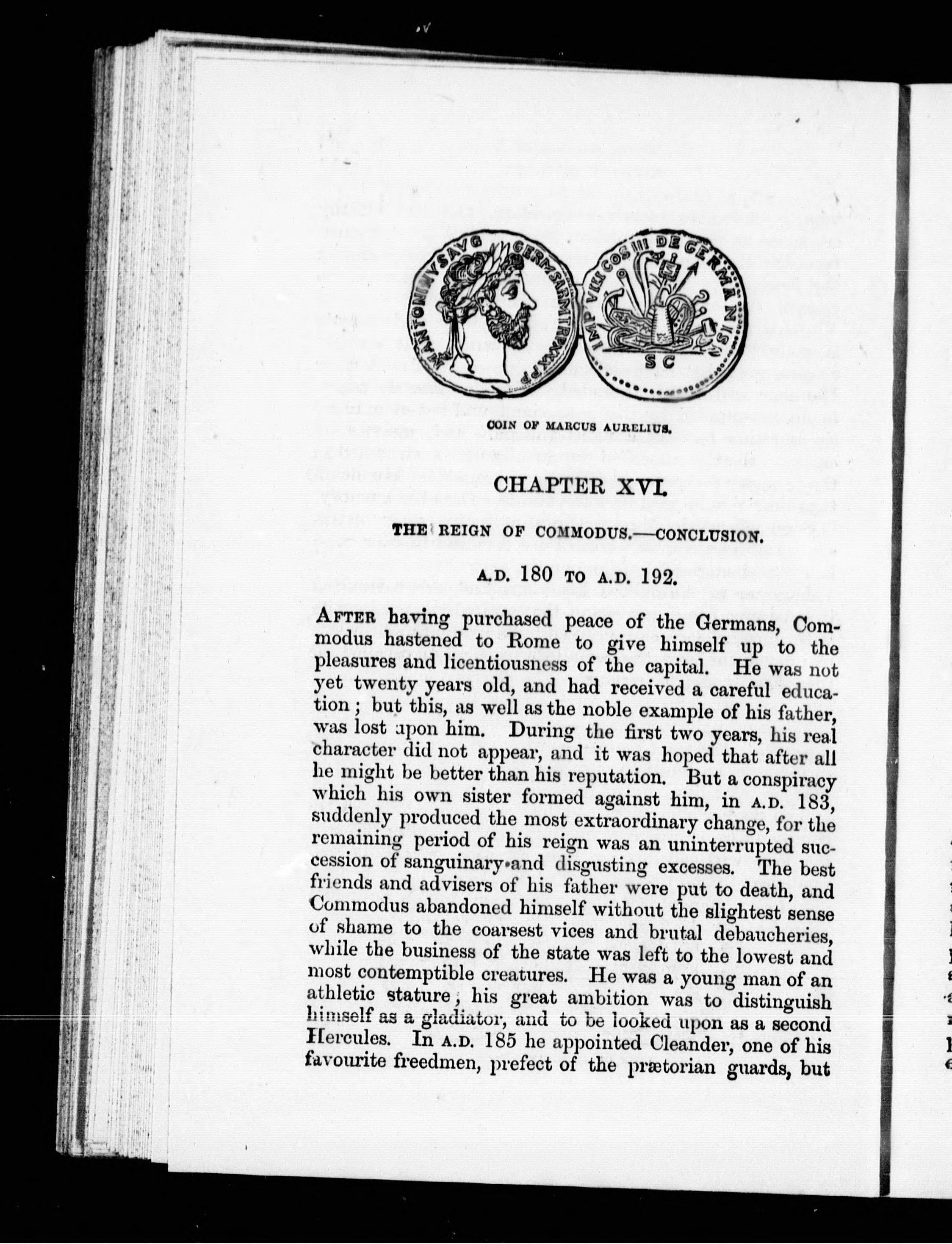 M ANTONINVS AVG GERM SARM TR P XXX P P

IMP VIII COS III DE GERMANIS

S C

COIN OF MARCUS AURELIUS.

CHAPTER XVI.

THE REIGN OF COMMODUS.—CONCLUSION.

A.D. 180 TO A.D. 192.

AFTER having purchased peace of the Germans, Commodus hastened to Rome to give himself up to the pleasures and licentiousness of the capital. He was not yet twenty years old, and had received a careful education; but this, as well as the noble example of his father, was lost upon him. During the first two years, his real character did not appear, and it was hoped that after all he might be better than his reputation. But a conspiracy which his own sister formed against him, in A.D. 183, suddenly produced the most extraordinary change, for the remaining period of his reign was an uninterrupted succession of sanguinary and disgusting excesses. The best friends and advisers of his father were put to death, and Commodus abandoned himself without the slightest sense of shame to the coarsest vices and brutal debaucheries, while the business of the state was left to the lowest and most contemptible creatures. He was a young man of an athletic stature; his great ambition was to distinguish himself as a gladiator, and to be looked upon as a second Hercules. In A.D. 185 he appointed Cleander, one of his favourite freedmen, prefect of the prætorian guards, but